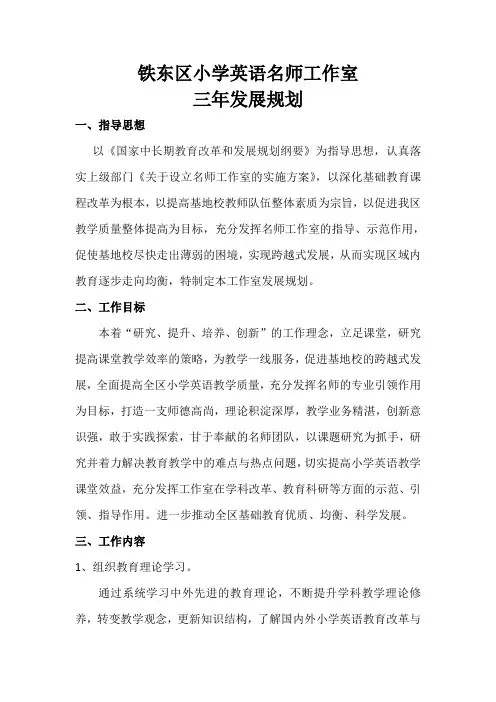 铁东区小学英语名师工作室
三年发展规划

一、指导思想

以《国家中长期教育改革和发展规划纲要》为指导思想，认真落实上级部门《关于设立名师工作室的实施方案》，以深化基础教育课程改革为根本，以提高基地校教师队伍整体素质为宗旨，以促进我区教学质量整体提高为目标，充分发挥名师工作室的指导、示范作用，促使基地校尽快走出薄弱的困境，实现跨越式发展，从而实现区域内教育逐步走向均衡，特制定本工作室发展规划。

二、工作目标

本着“研究、提升、培养、创新”的工作理念，立足课堂，研究提高课堂教学效率的策略，为教学一线服务，促进基地校的跨越式发展，全面提高全区小学英语教学质量，充分发挥名师的专业引领作用为目标，打造一支师德高尚，理论积淀深厚，教学业务精湛，创新意识强，敢于实践探索，甘于奉献的名师团队，以课题研究为抓手，研究并着力解决教育教学中的难点与热点问题，切实提高小学英语教学课堂效益，充分发挥工作室在学科改革、教育科研等方面的示范、引领、指导作用。进一步推动全区基础教育优质、均衡、科学发展。

三、工作内容

1、组织教育理论学习。

通过系统学习中外先进的教育理论，不断提升学科教学理论修养，转变教学观念，更新知识结构，了解国内外小学英语教育改革与